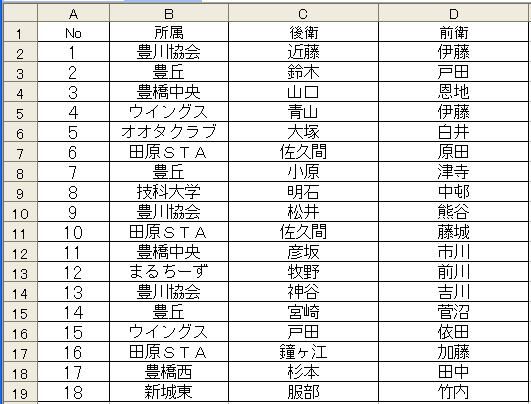 | | A | B | C | D |
|---|---|---|---|---|
| 1 | No | 所属 | 後衛 | 前衛 |
| 2 | 1 | 豊川協会 | 近藤 | 伊藤 |
| 3 | 2 | 豊丘 | 鈴木 | 戸田 |
| 4 | 3 | 豊橋中央 | 山口 | 恩地 |
| 5 | 4 | ウイングス | 青山 | 伊藤 |
| 6 | 5 | オオタクラブ | 大塚 | 白井 |
| 7 | 6 | 田原STA | 佐久間 | 原田 |
| 8 | 7 | 豊丘 | 小原 | 津寺 |
| 9 | 8 | 技科大学 | 明石 | 中邨 |
| 10 | 9 | 豊川協会 | 松井 | 熊谷 |
| 11 | 10 | 田原STA | 佐久間 | 藤城 |
| 12 | 11 | 豊橋中央 | 彦坂 | 市川 |
| 13 | 12 | まるちーず | 牧野 | 前川 |
| 14 | 13 | 豊川協会 | 神谷 | 吉川 |
| 15 | 14 | 豊丘 | 宮崎 | 菅沼 |
| 16 | 15 | ウイングス | 戸田 | 依田 |
| 17 | 16 | 田原STA | 鐘ヶ江 | 加藤 |
| 18 | 17 | 豊橋西 | 杉本 | 田中 |
| 19 | 18 | 新城東 | 服部 | 竹内 |